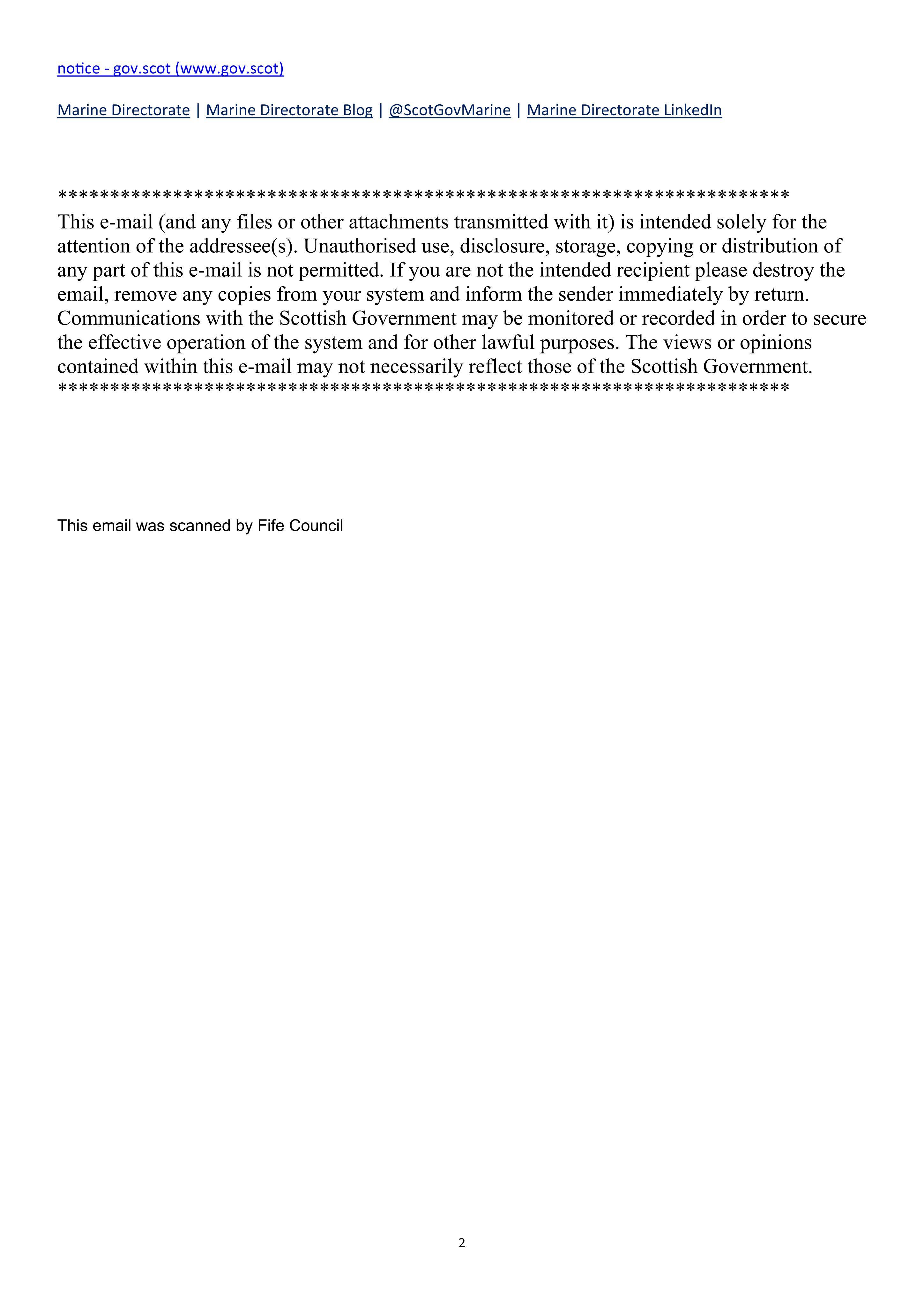 notice - gov.scot (www.gov.scot)

Marine Directorate | Marine Directorate Blog | @ScotGovMarine | Marine Directorate LinkedIn

**********************************************************************
This e-mail (and any files or other attachments transmitted with it) is intended solely for the attention of the addressee(s). Unauthorised use, disclosure, storage, copying or distribution of any part of this e-mail is not permitted. If you are not the intended recipient please destroy the email, remove any copies from your system and inform the sender immediately by return. Communications with the Scottish Government may be monitored or recorded in order to secure the effective operation of the system and for other lawful purposes. The views or opinions contained within this e-mail may not necessarily reflect those of the Scottish Government.
**********************************************************************

This email was scanned by Fife Council

2